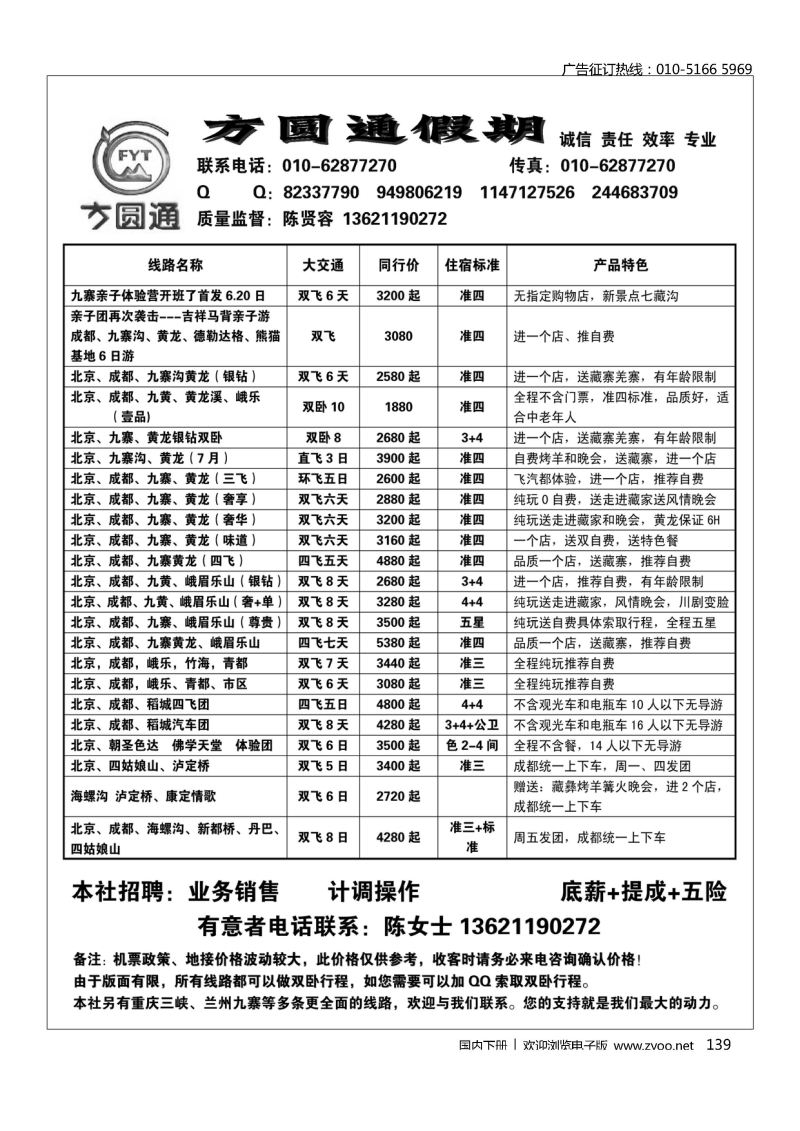 广告征订热线：010-5166 5969

FYT
方圆通

方圆通假期 诚信 责任 效率 专业

联系电话：010-62877270 传真：010-62877270

Q Q：82337790 949806219 1147127526 244683709

质量监督：陈贤容 13621190272

| 线路名称 | 大交通 | 同行价 | 住宿标准 | 产品特色 |
|---|---|---|---|---|
| 九寨亲子体验营开班了首发 6.20 日 | 双飞 6 天 | 3200 起 | 准四 | 无指定购物店，新景点七藏沟 |
| 亲子团再次袭击---吉祥马背亲子游 成都、九寨沟、黄龙、德勒达格、熊猫基地 6 日游 | 双飞 | 3080 | 准四 | 进一个店、推自费 |
| 北京、成都、九寨沟黄龙（银钻） | 双飞 6 天 | 2580 起 | 准四 | 进一个店，送藏寨羌寨，有年龄限制 |
| 北京、成都、九黄、黄龙溪、峨乐（壹品） | 双卧 10 | 1880 | 准四 | 全程不含门票，准四标准，品质好，适合中老年人 |
| 北京、九寨、黄龙银钻双卧 | 双卧 8 | 2680 起 | 3+4 | 进一个店，送藏寨羌寨，有年龄限制 |
| 北京、九寨沟、黄龙（7 月） | 直飞 3 日 | 3900 起 | 准四 | 自费烤羊和晚会，送藏寨，进一个店 |
| 北京、成都、九寨、黄龙（三飞） | 环飞五日 | 2600 起 | 准四 | 飞汽都体验，进一个店，推荐自费 |
| 北京、成都、九寨、黄龙（奢享） | 双飞六天 | 2880 起 | 准四 | 纯玩 0 自费，送走进藏家送风情晚会 |
| 北京、成都、九寨、黄龙（奢华） | 双飞六天 | 3200 起 | 准四 | 纯玩送走进藏家和晚会，黄龙保证 6H |
| 北京、成都、九寨、黄龙（味道） | 双飞六天 | 3160 起 | 准四 | 一个店，送双自费，送特色餐 |
| 北京、成都、九寨黄龙（四飞） | 四飞五天 | 4880 起 | 准四 | 品质一个店，送藏寨，推荐自费 |
| 北京、成都、九黄、峨眉乐山（银钻） | 双飞 8 天 | 2680 起 | 3+4 | 进一个店，推荐自费，有年龄限制 |
| 北京、成都、九黄、峨眉乐山（奢+单） | 双飞 8 天 | 3280 起 | 4+4 | 纯玩送走进藏家，风情晚会，川剧变脸 |
| 北京、成都、九寨、峨眉乐山（尊贵） | 双飞 8 天 | 3500 起 | 五星 | 纯玩送自费具体索取行程，全程五星 |
| 北京、成都、九寨黄龙、峨眉乐山 | 四飞七天 | 5380 起 | 准四 | 品质一个店，送藏寨，推荐自费 |
| 北京，成都，峨乐，竹海，青都 | 双飞 7 天 | 3440 起 | 准三 | 全程纯玩推荐自费 |
| 北京、成都，峨乐、青都、市区 | 双飞 6 天 | 3080 起 | 准三 | 全程纯玩推荐自费 |
| 北京、成都、稻城四飞团 | 四飞五日 | 4800 起 | 4+4 | 不含观光车和电瓶车 10 人以下无导游 |
| 北京、成都、稻城汽车团 | 双飞 8 天 | 4280 起 | 3+4+公卫 | 不含观光车和电瓶车 16 人以下无导游 |
| 北京、朝圣色达 佛学天堂 体验团 | 双飞 6 日 | 3500 起 | 色 2-4 间 | 全程不含餐，14 人以下无导游 |
| 北京、四姑娘山、泸定桥 | 双飞 5 日 | 3400 起 | 准三 | 成都统一上下车，周一、四发团 |
| 海螺沟 泸定桥、康定情歌 | 双飞 6 日 | 2720 起 | | 赠送：藏彝烤羊篝火晚会，进 2 个店，成都统一上下车 |
| 北京、成都、海螺沟、新都桥、丹巴、四姑娘山 | 双飞 8 日 | 4280 起 | 准三+标准 | 周五发团，成都统一上下车 |

本社招聘：业务销售 计调操作 底薪+提成+五险

有意者电话联系：陈女士 13621190272

备注：机票政策、地接价格波动较大，此价格仅供参考，收客时请务必来电咨询确认价格！
由于版面有限，所有线路都可以做双卧行程，如您需要可以加 QQ 索取双卧行程。
本社另有重庆三峡、兰州九寨等多条更全面的线路，欢迎与我们联系。您的支持就是我们最大的动力。

国内下册 | 欢迎浏览电子版 www.zvoo.net 139